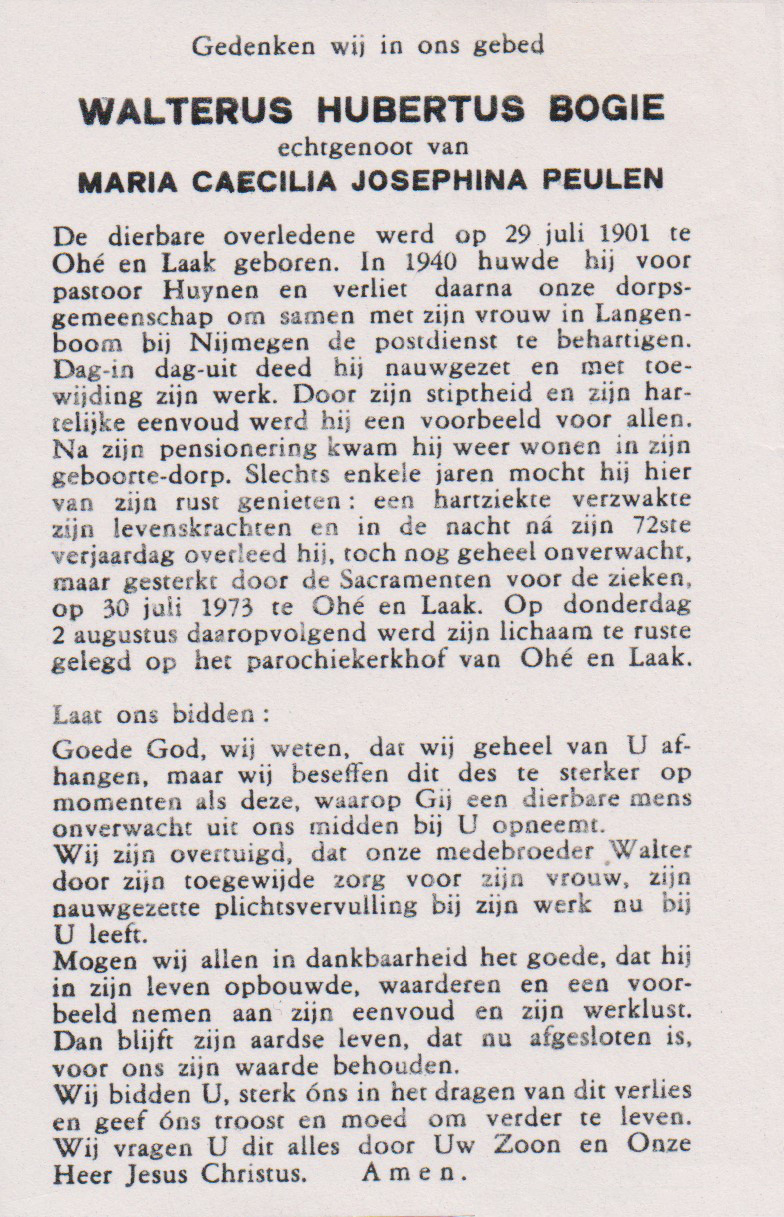 Gedenken wij in ons gebed

WALTERUS HUBERTUS BOGIE

echtgenoot van

MARIA CAECILIA JOSEPHINA PEULEN

De dierbare overledene werd op 29 juli 1901 te Ohé en Laak geboren. In 1940 huwde hij voor pastoor Huynen en verliet daarna onze dorpsgemeenschap om samen met zijn vrouw in Langenboom bij Nijmegen de postdienst te behartigen. Dag-in dag-uit deed hij nauwgezet en met toewijding zijn werk. Door zijn stiptheid en zijn hartelijke eenvoud werd hij een voorbeeld voor allen. Na zijn pensionering kwam hij weer wonen in zijn geboorte-dorp. Slechts enkele jaren mocht hij hier van zijn rust genieten: een hartziekte verzwakte zijn levenskrachten en in de nacht ná zijn 72ste verjaardag overleed hij, toch nog geheel onverwacht, maar gesterkt door de Sacramenten voor de zieken, op 30 juli 1973 te Ohé en Laak. Op donderdag 2 augustus daaropvolgend werd zijn lichaam te ruste gelegd op het parochiekerkhof van Ohé en Laak.

Laat ons bidden:

Goede God, wij weten, dat wij geheel van U afhangen, maar wij beseffen dit des te sterker op momenten als deze, waarop Gij een dierbare mens onverwacht uit ons midden bij U opneemt.
Wij zijn overtuigd, dat onze medebroeder Walter door zijn toegewijde zorg voor zijn vrouw, zijn nauwgezette plichtsvervulling bij zijn werk nu bij U leeft.
Mogen wij allen in dankbaarheid het goede, dat hij in zijn leven opbouwde, waarderen en een voorbeeld nemen aan zijn eenvoud en zijn werklust. Dan blijft zijn aardse leven, dat nu afgesloten is, voor ons zijn waarde behouden.
Wij bidden U, sterk óns in het dragen van dit verlies en geef óns troost en moed om verder te leven. Wij vragen U dit alles door Uw Zoon en Onze Heer Jesus Christus. Amen.